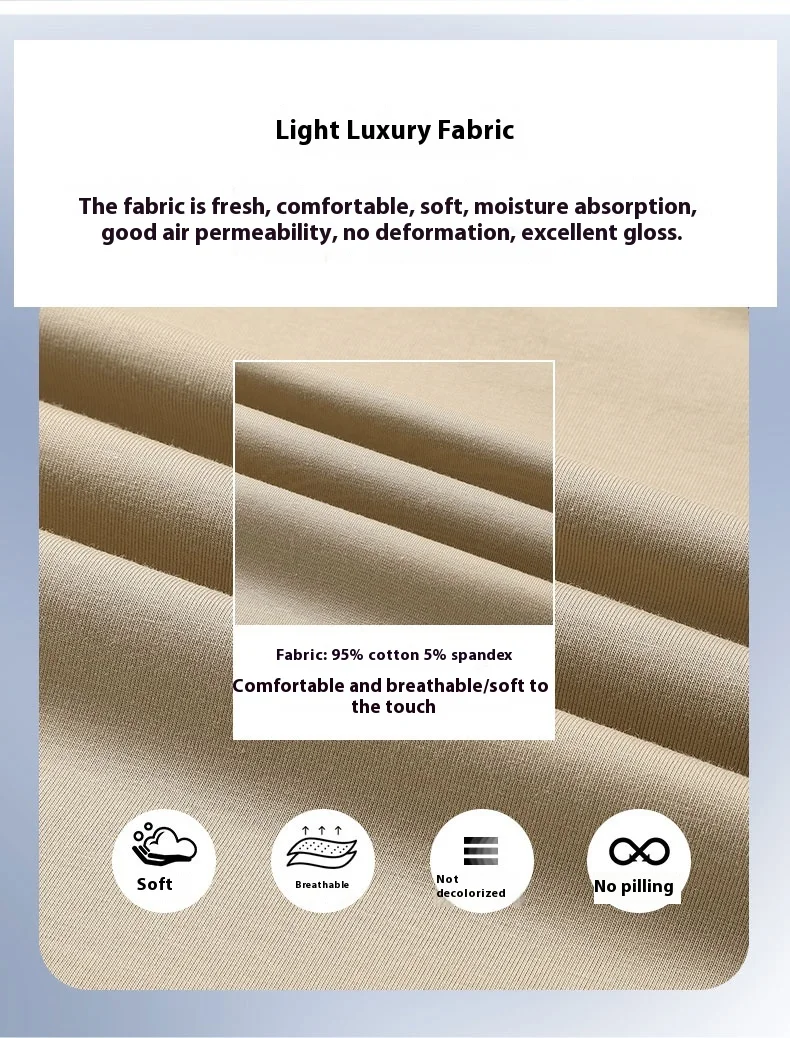 Light Luxury Fabric

The fabric is fresh, comfortable, soft, moisture absorption, good air permeability, no deformation, excellent gloss.

Fabric: 95% cotton 5% spandex

Comfortable and breathable/soft to the touch

Soft

Breathable

Not decolorized

No pilling